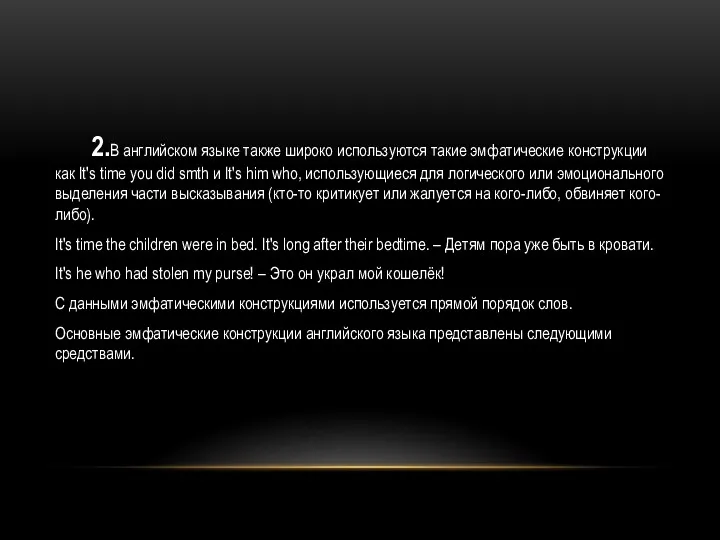 2.В английском языке также широко используются такие эмфатические конструкции как It's time you did smth и It's him who, использующиеся для логического или эмоционального выделения части высказывания (кто-то критикует или жалуется на кого-либо, обвиняет кого-либо).

It's time the children were in bed. It's long after their bedtime. – Детям пора уже быть в кровати.

It's he who had stolen my purse! – Это он украл мой кошелёк!

С данными эмфатическими конструкциями используется прямой порядок слов.

Основные эмфатические конструкции английского языка представлены следующими средствами.